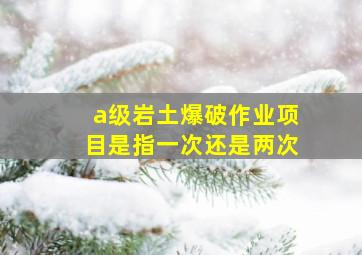 a级岩土爆破作业项目是指一次还是两次